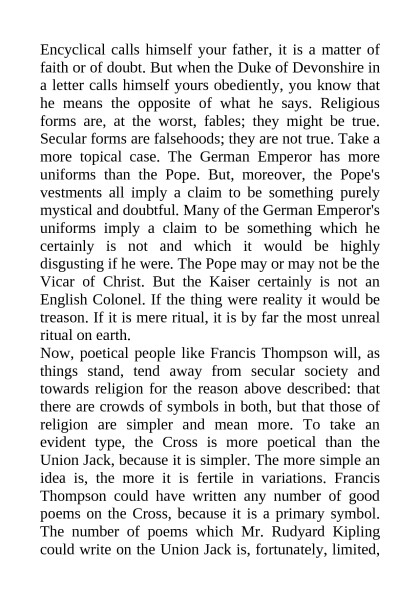 Encyclical calls himself your father, it is a matter of faith or of doubt. But when the Duke of Devonshire in a letter calls himself yours obediently, you know that he means the opposite of what he says. Religious forms are, at the worst, fables; they might be true. Secular forms are falsehoods; they are not true. Take a more topical case. The German Emperor has more uniforms than the Pope. But, moreover, the Pope's vestments all imply a claim to be something purely mystical and doubtful. Many of the German Emperor's uniforms imply a claim to be something which he certainly is not and which it would be highly disgusting if he were. The Pope may or may not be the Vicar of Christ. But the Kaiser certainly is not an English Colonel. If the thing were reality it would be treason. If it is mere ritual, it is by far the most unreal ritual on earth.
Now, poetical people like Francis Thompson will, as things stand, tend away from secular society and towards religion for the reason above described: that there are crowds of symbols in both, but that those of religion are simpler and mean more. To take an evident type, the Cross is more poetical than the Union Jack, because it is simpler. The more simple an idea is, the more it is fertile in variations. Francis Thompson could have written any number of good poems on the Cross, because it is a primary symbol. The number of poems which Mr. Rudyard Kipling could write on the Union Jack is, fortunately, limited,